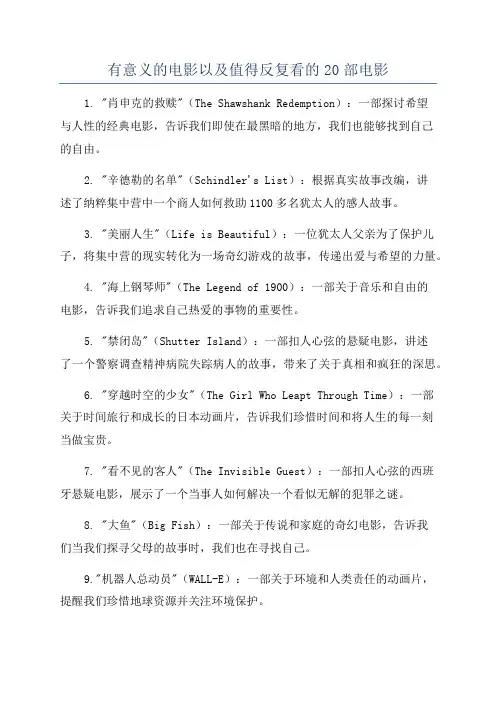 有意义的电影以及值得反复看的 20 部电影

1. "肖申克的救赎"（The Shawshank Redemption）：一部探讨希望与人性的经典电影，告诉我们即使在最黑暗的地方，我们也能够找到自己的自由。

2. "辛德勒的名单"（Schindler's List）：根据真实故事改编，讲述了纳粹集中营中一个商人如何救助 1100 多名犹太人的感人故事。

3. "美丽人生"（Life is Beautiful）：一位犹太人父亲为了保护儿子，将集中营的现实转化为一场奇幻游戏的故事，传递出爱与希望的力量。

4. "海上钢琴师"（The Legend of 1900）：一部关于音乐和自由的电影，告诉我们追求自己热爱的事物的重要性。

5. "禁闭岛"（Shutter Island）：一部扣人心弦的悬疑电影，讲述了一个警察调查精神病院失踪病人的故事，带来了关于真相和疯狂的深思。

6. "穿越时空的少女"（The Girl Who Leapt Through Time）：一部关于时间旅行和成长的日本动画片，告诉我们珍惜时间和将人生的每一刻当做宝贵。

7. "看不见的客人"（The Invisible Guest）：一部扣人心弦的西班牙悬疑电影，展示了一个当事人如何解决一个看似无解的犯罪之谜。

8. "大鱼"（Big Fish）：一部关于传说和家庭的奇幻电影，告诉我们当我们探寻父母的故事时，我们也在寻找自己。

9."机器人总动员"（WALL-E）：一部关于环境和人类责任的动画片，提醒我们珍惜地球资源并关注环境保护。